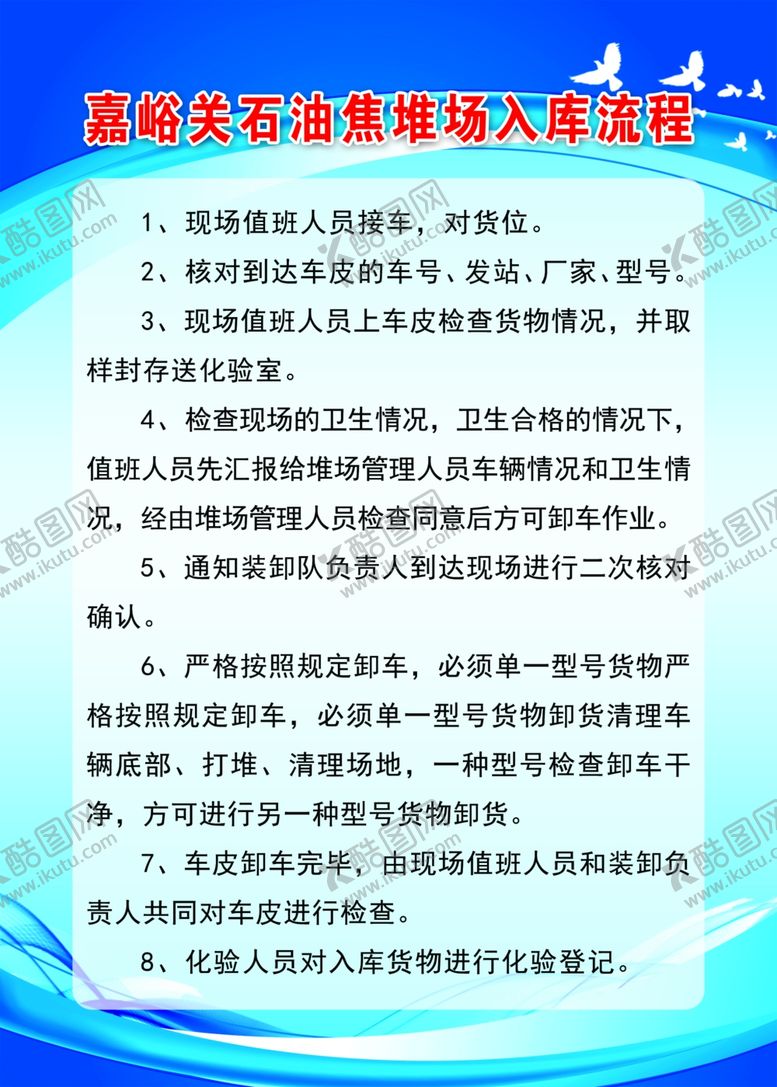 嘉峪关石油焦堆场入库流程

1、现场值班人员接车，对货位。

2、核对到达车皮的车号、发站、厂家、型号。

3、现场值班人员上车皮检查货物情况，并取样封存送化验室。

4、检查现场的卫生情况，卫生合格的情况下，值班人员先汇报给堆场管理人员车辆情况和卫生情况，经由堆场管理人员检查同意后方可卸车作业。

5、通知装卸队负责人到达现场进行二次核对确认。

6、严格按照规定卸车，必须单一型号货物严格按照规定卸车，必须单一型号货物卸货清理车辆底部、打堆、清理场地，一种型号检查卸车干净，方可进行另一种型号货物卸货。

7、车皮卸车完毕，由现场值班人员和装卸负责人共同对车皮进行检查。

8、化验人员对入库货物进行化验登记。

酷图网 www.ikutu.com